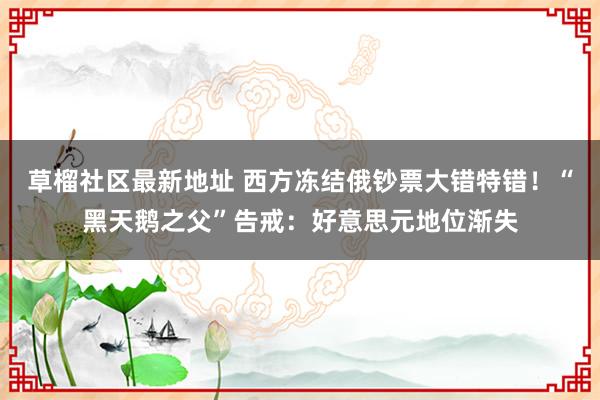 草榴社区最新地址 西方冻结俄钞票大错特错！“黑天鹅之父”告戒：好意思元地位渐失